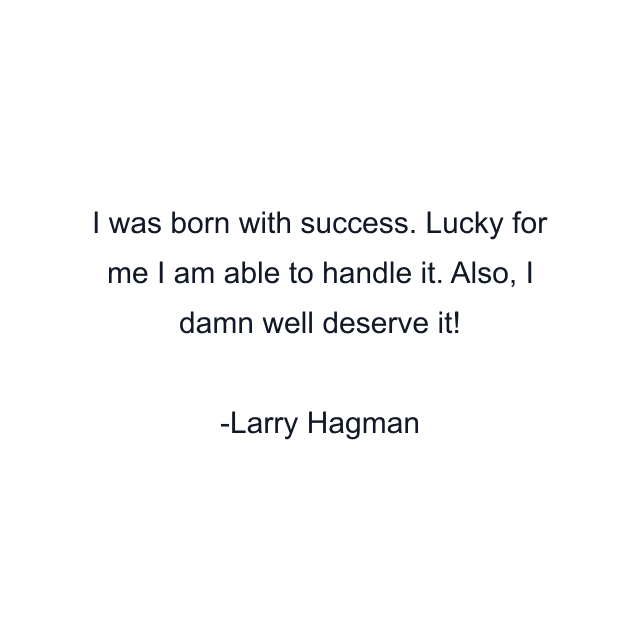 I was born with success. Lucky for me I am able to handle it. Also, I damn well deserve it!

-Larry Hagman